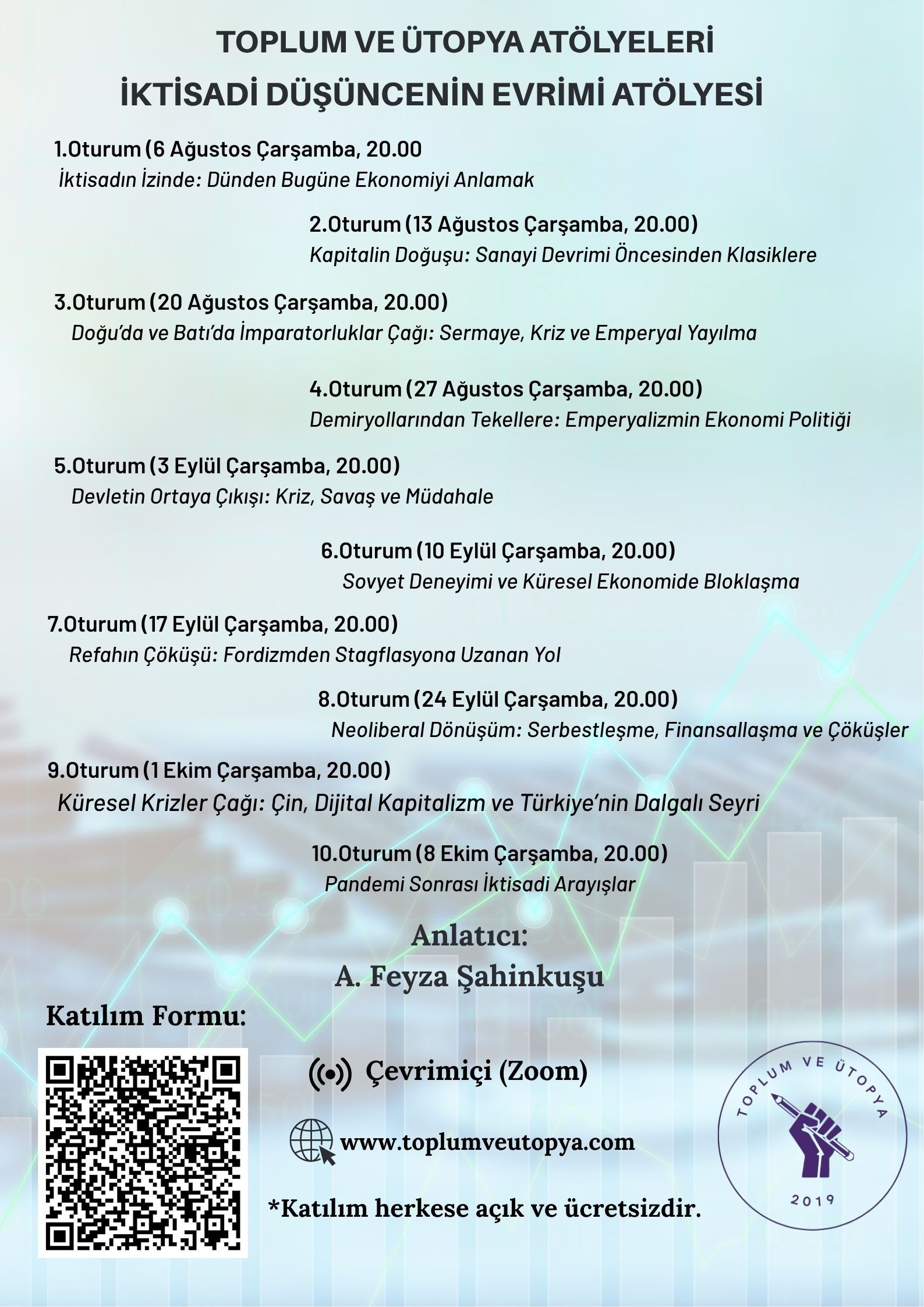 TOPLUM VE ÜTOPYA ATÖLYELERİ
İKTİSADİ DÜŞÜNCENİN EVRİMİ ATÖLYESİ

1.Oturum (6 Ağustos Çarşamba, 20.00
İktisadın İzinde: Dünden Bugüne Ekonomiyi Anlamak

2.Oturum (13 Ağustos Çarşamba, 20.00)
Kapitalin Doğuşu: Sanayi Devrimi Öncesinden Klasiklere

3.Oturum (20 Ağustos Çarşamba, 20.00)
Doğu'da ve Batı'da İmparatorluklar Çağı: Sermaye, Kriz ve Emperyal Yayılma

4.Oturum (27 Ağustos Çarşamba, 20.00)
Demiryollarından Tekellere: Emperyalizmin Ekonomi Politiği

5.Oturum (3 Eylül Çarşamba, 20.00)
Devletin Ortaya Çıkışı: Kriz, Savaş ve Müdahale

6.Oturum (10 Eylül Çarşamba, 20.00)
Sovyet Deneyimi ve Küresel Ekonomide Bloklaşma

7.Oturum (17 Eylül Çarşamba, 20.00)
Refahın Çöküşü: Fordizmden Stagflasyona Uzanan Yol

8.Oturum (24 Eylül Çarşamba, 20.00)
Neoliberal Dönüşüm: Serbestleşme, Finansallaşma ve Çöküşler

9.Oturum (1 Ekim Çarşamba, 20.00)
Küresel Krizler Çağı: Çin, Dijital Kapitalizm ve Türkiye'nin Dalgalı Seyri

10.Oturum (8 Ekim Çarşamba, 20.00)
Pandemi Sonrası İktisadi Arayışlar

Anlatıcı:
A. Feyza Şahinkuşu

Katılım Formu:

Çevrimiçi (Zoom)

www.toplumveutopya.com

*Katılım herkese açık ve ücretsizdir.

TOPLUM VE ÜTOPYA
2019